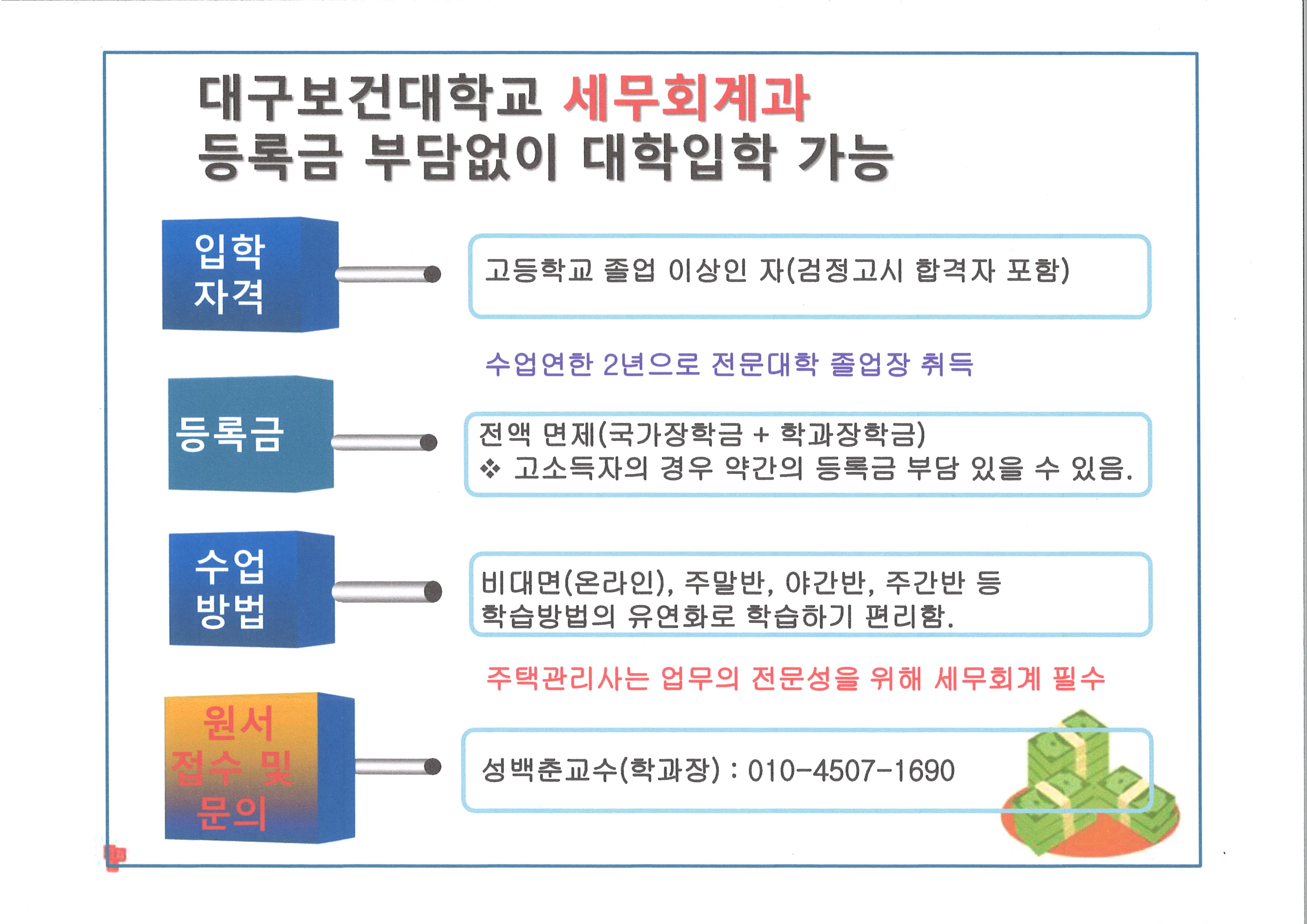 대구보건대학교 세무회계과
등록금 부담없이 대학입학 가능

입학 자격

고등학교 졸업 이상인 자(검정고시 합격자 포함)

수업연한 2년으로 전문대학 졸업장 취득

등록금

전액 면제(국가장학금 + 학과장학금)
❖ 고소득자의 경우 약간의 등록금 부담 있을 수 있음.

수업 방법

비대면(온라인), 주말반, 야간반, 주간반 등
학습방법의 유연화로 학습하기 편리함.

주택관리사는 업무의 전문성을 위해 세무회계 필수

원서 접수 및 문의

성백춘교수(학과장) : 010-4507-1690